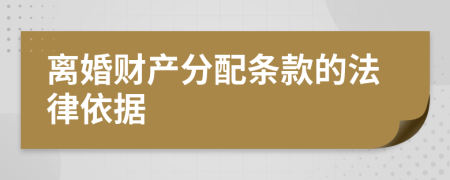 离婚财产分配条款的法律依据